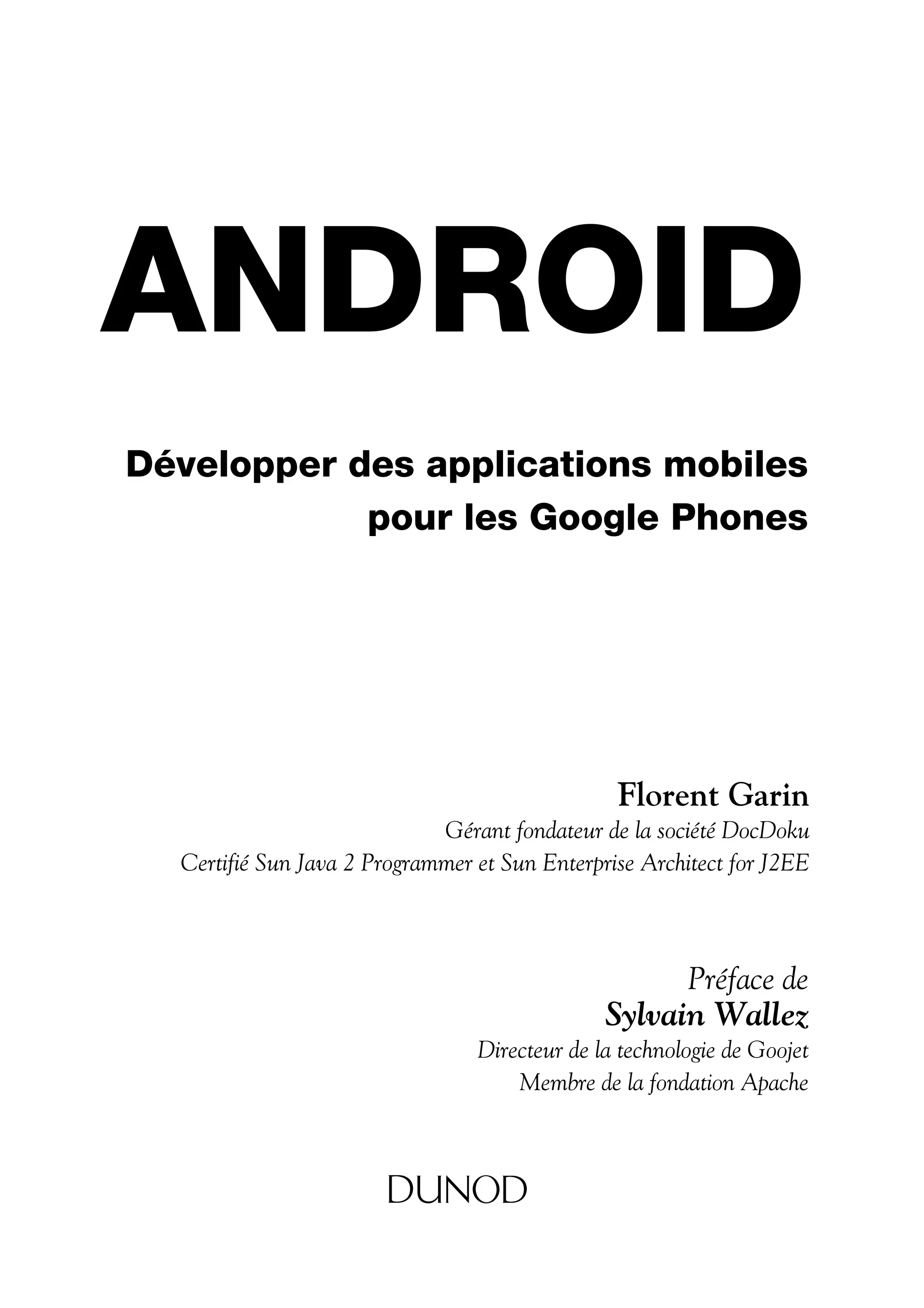 ANDROID

Développer des applications mobiles pour les Google Phones

Florent Garin

Gérant fondateur de la société DocDoku
Certifié Sun Java 2 Programmer et Sun Enterprise Architect for J2EE

Préface de
Sylvain Wallez
Directeur de la technologie de Goojet
Membre de la fondation Apache

DUNOD